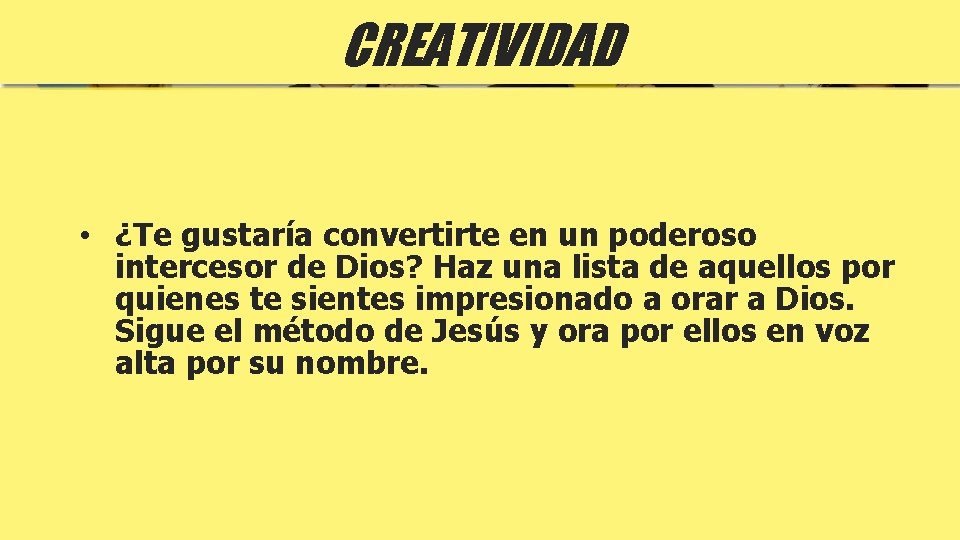 CREATIVIDAD

• ¿Te gustaría convertirte en un poderoso intercesor de Dios? Haz una lista de aquellos por quienes te sientes impresionado a orar a Dios. Sigue el método de Jesús y ora por ellos en voz alta por su nombre.